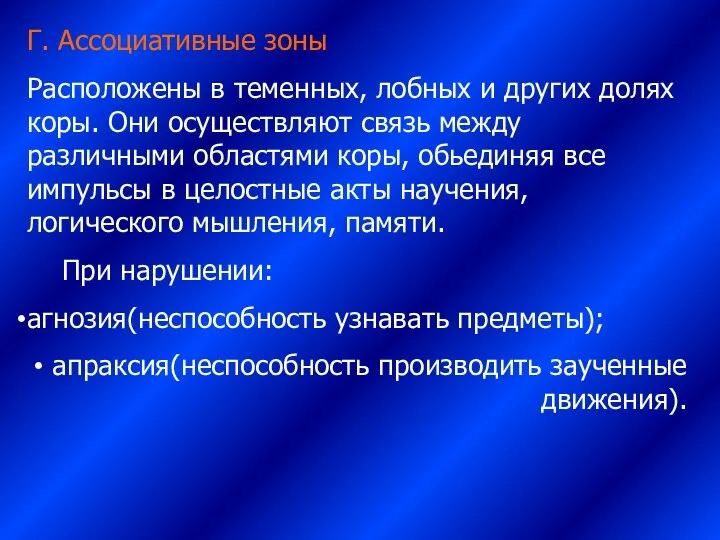 Г. Ассоциативные зоны

Расположены в теменных, лобных и других долях коры. Они осуществляют связь между различными областями коры, обьединяя все импульсы в целостные акты научения, логического мышления, памяти.

При нарушении:

•агнозия(неспособность узнавать предметы);

• апраксия(неспособность производить заученные движения).